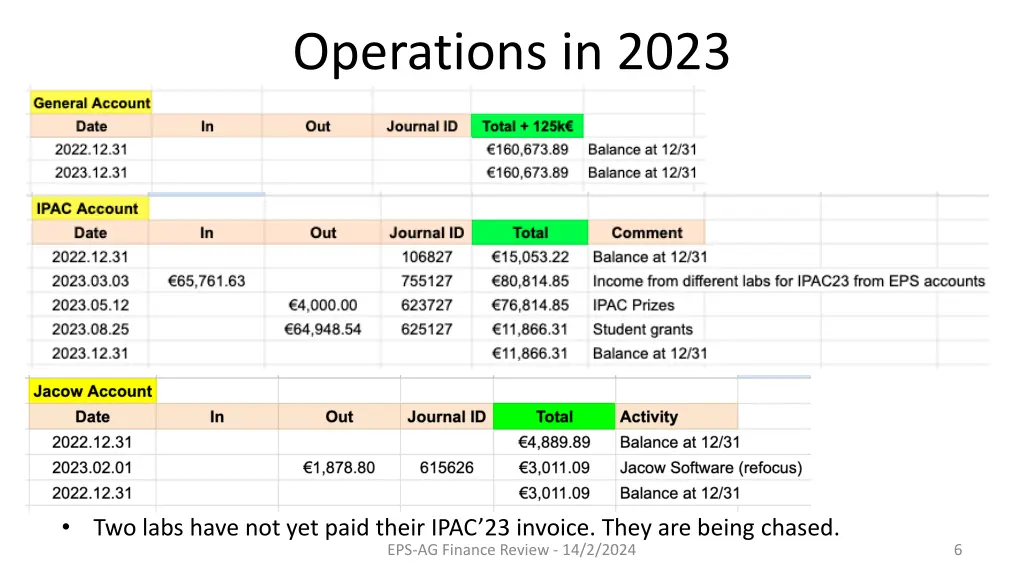 Operations in 2023

General Account

| Date | In | Out | Journal ID | Total + 125k€ | |
|---|---|---|---|---|---|
| 2022.12.31 | | | | €160,673.89 | Balance at 12/31 |
| 2023.12.31 | | | | €160,673.89 | Balance at 12/31 |

IPAC Account

| Date | In | Out | Journal ID | Total | Comment |
|---|---|---|---|---|---|
| 2022.12.31 | | | 106827 | €15,053.22 | Balance at 12/31 |
| 2023.03.03 | €65,761.63 | | 755127 | €80,814.85 | Income from different labs for IPAC23 from EPS accounts |
| 2023.05.12 | | €4,000.00 | 623727 | €76,814.85 | IPAC Prizes |
| 2023.08.25 | | €64,948.54 | 625127 | €11,866.31 | Student grants |
| 2023.12.31 | | | | €11,866.31 | Balance at 12/31 |

Jacow Account

| Date | In | Out | Journal ID | Total | Activity |
|---|---|---|---|---|---|
| 2022.12.31 | | | | €4,889.89 | Balance at 12/31 |
| 2023.02.01 | | €1,878.80 | 615626 | €3,011.09 | Jacow Software (refocus) |
| 2022.12.31 | | | | €3,011.09 | Balance at 12/31 |

• Two labs have not yet paid their IPAC'23 invoice. They are being chased.

EPS-AG Finance Review - 14/2/2024

6